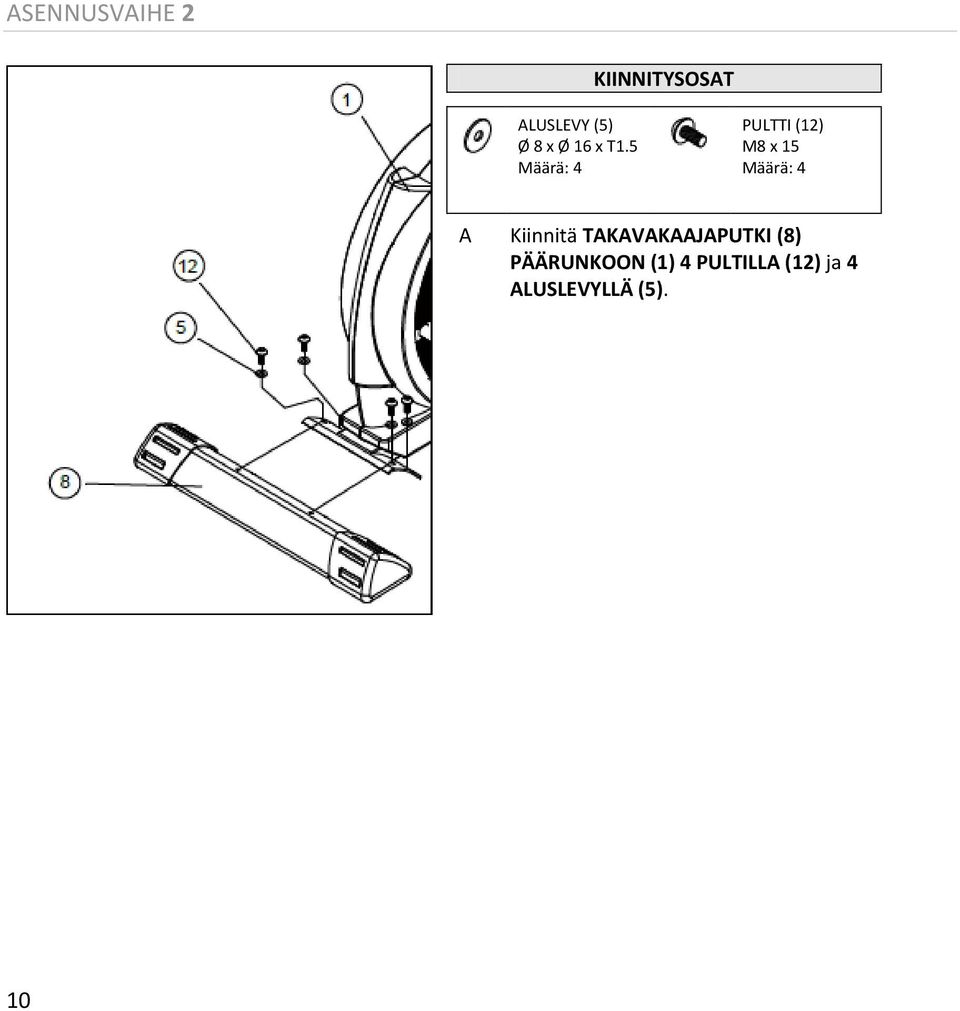 ASENNUSVAIHE 2

1
12
5
8

KIINNITYSOSAT

ALUSLEVY (5)
Ø 8 x Ø 16 x T1.5
Määrä: 4

PULTTI (12)
M8 x 15
Määrä: 4

A Kiinnitä TAKAVAKAAJAPUTKI (8) PÄÄRUNKOON (1) 4 PULTILLA (12) ja 4 ALUSLEVYLLÄ (5).

10